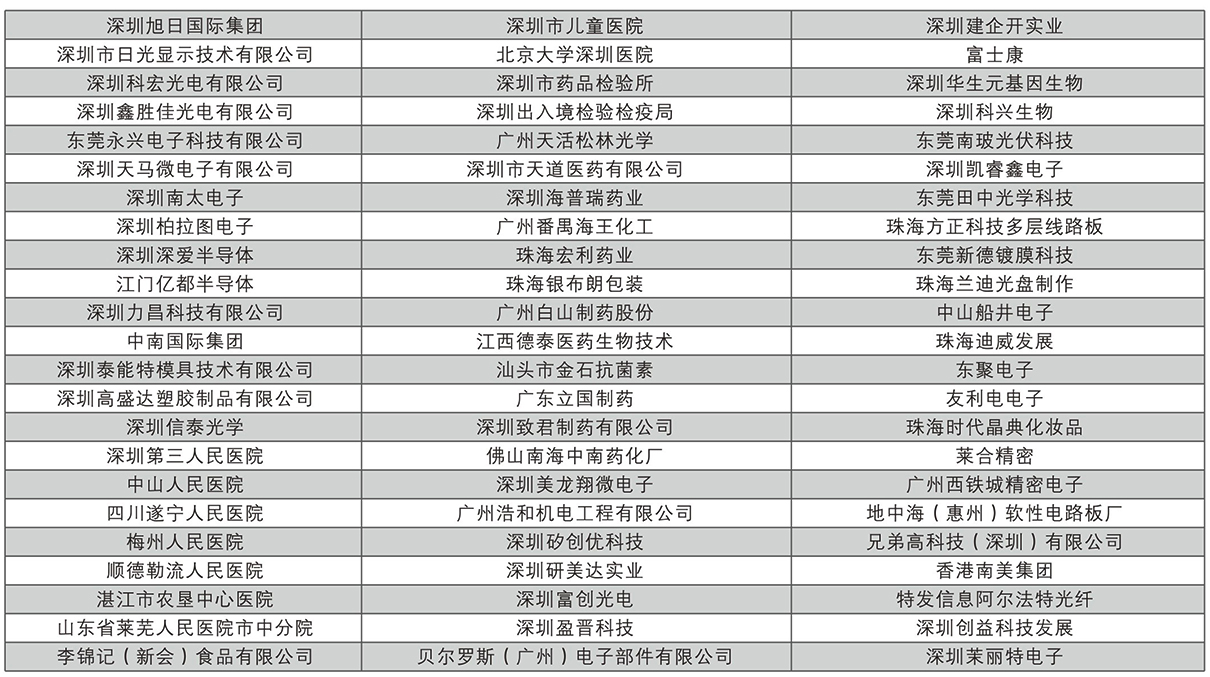 | 深圳旭日国际集团 | 深圳市儿童医院 | 深圳建企开实业 |
|---|---|---|
| 深圳市日光显示技术有限公司 | 北京大学深圳医院 | 富士康 |
| 深圳科宏光电有限公司 | 深圳市药品检验所 | 深圳华生元基因生物 |
| 深圳鑫胜佳光电有限公司 | 深圳出入境检验检疫局 | 深圳科兴生物 |
| 东莞永兴电子科技有限公司 | 广州天活松林光学 | 东莞南玻光伏科技 |
| 深圳天马微电子有限公司 | 深圳市天道医药有限公司 | 深圳凯睿鑫电子 |
| 深圳南太电子 | 深圳海普瑞药业 | 东莞田中光学科技 |
| 深圳柏拉图电子 | 广州番禺海王化工 | 珠海方正科技多层线路板 |
| 深圳深爱半导体 | 珠海宏利药业 | 东莞新德镀膜科技 |
| 江门亿都半导体 | 珠海银布朗包装 | 珠海兰迪光盘制作 |
| 深圳力昌科技有限公司 | 广州白山制药股份 | 中山船井电子 |
| 中南国际集团 | 江西德泰医药生物技术 | 珠海迪威发展 |
| 深圳泰能特模具技术有限公司 | 汕头市金石抗菌素 | 东聚电子 |
| 深圳高盛达塑胶制品有限公司 | 广东立国制药 | 友利电电子 |
| 深圳信泰光学 | 深圳致君制药有限公司 | 珠海时代晶典化妆品 |
| 深圳第三人民医院 | 佛山南海中南药化厂 | 莱合精密 |
| 中山人民医院 | 深圳美龙翔微电子 | 广州西铁城精密电子 |
| 四川遂宁人民医院 | 广州浩和机电工程有限公司 | 地中海（惠州）软性电路板厂 |
| 梅州人民医院 | 深圳矽创优科技 | 兄弟高科技（深圳）有限公司 |
| 顺德勒流人民医院 | 深圳研美达实业 | 香港南美集团 |
| 湛江市农垦中心医院 | 深圳富创光电 | 特发信息阿尔法特光纤 |
| 山东省莱芜人民医院市中分院 | 深圳盈晋科技 | 深圳创益科技发展 |
| 李锦记（新会）食品有限公司 | 贝尔罗斯（广州）电子部件有限公司 | 深圳茉丽特电子 |